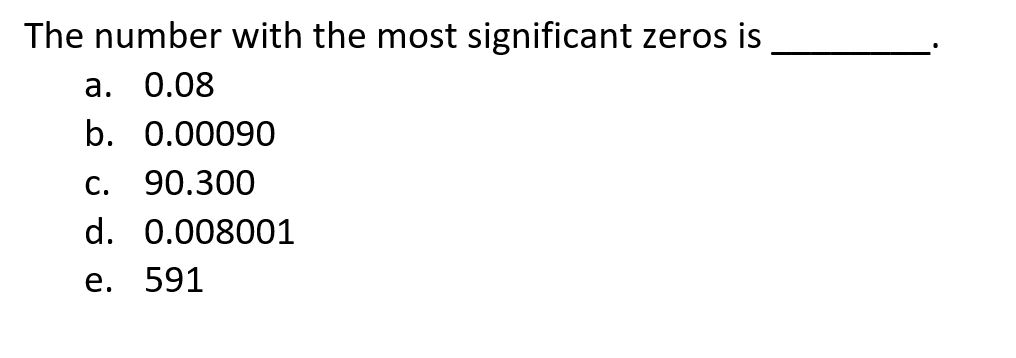 The number with the most significant zeros is ________.

a. 0.08
b. 0.00090
c. 90.300
d. 0.008001
e. 591